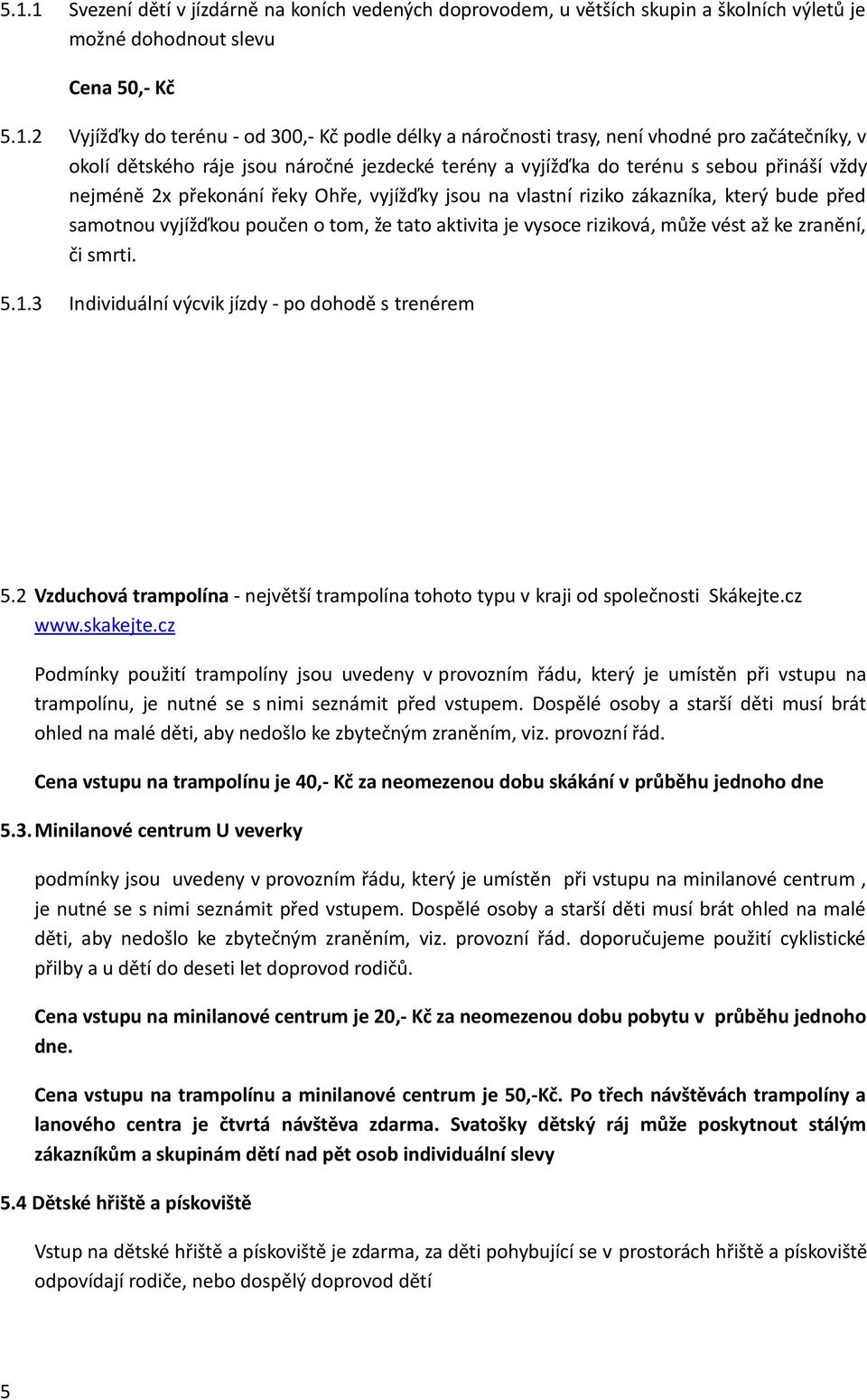 5.1.1 Svezení dětí v jízdárně na koních vedených doprovodem, u větších skupin a školních výletů je možné dohodnout slevu

Cena 50,- Kč

5.1.2 Vyjížďky do terénu - od 300,- Kč podle délky a náročnosti trasy, není vhodné pro začátečníky, v okolí dětského ráje jsou náročné jezdecké terény a vyjížďka do terénu s sebou přináší vždy nejméně 2x překonání řeky Ohře, vyjížďky jsou na vlastní riziko zákazníka, který bude před samotnou vyjížďkou poučen o tom, že tato aktivita je vysoce riziková, může vést až ke zranění, či smrti.

5.1.3 Individuální výcvik jízdy - po dohodě s trenérem

5.2 Vzduchová trampolína - největší trampolína tohoto typu v kraji od společnosti Skákejte.cz www.skakejte.cz

Podmínky použití trampolíny jsou uvedeny v provozním řádu, který je umístěn při vstupu na trampolínu, je nutné se s nimi seznámit před vstupem. Dospělé osoby a starší děti musí brát ohled na malé děti, aby nedošlo ke zbytečným zraněním, viz. provozní řád.

Cena vstupu na trampolínu je 40,- Kč za neomezenou dobu skákání v průběhu jednoho dne

5.3. Minilanové centrum U veverky

podmínky jsou uvedeny v provozním řádu, který je umístěn při vstupu na minilanové centrum , je nutné se s nimi seznámit před vstupem. Dospělé osoby a starší děti musí brát ohled na malé děti, aby nedošlo ke zbytečným zraněním, viz. provozní řád. doporučujeme použití cyklistické přilby a u dětí do deseti let doprovod rodičů.

Cena vstupu na minilanové centrum je 20,- Kč za neomezenou dobu pobytu v průběhu jednoho dne.

Cena vstupu na trampolínu a minilanové centrum je 50,-Kč. Po třech návštěvách trampolíny a lanového centra je čtvrtá návštěva zdarma. Svatošky dětský ráj může poskytnout stálým zákazníkům a skupinám dětí nad pět osob individuální slevy

5.4 Dětské hřiště a pískoviště

Vstup na dětské hřiště a pískoviště je zdarma, za děti pohybující se v prostorách hřiště a pískoviště odpovídají rodiče, nebo dospělý doprovod dětí

5